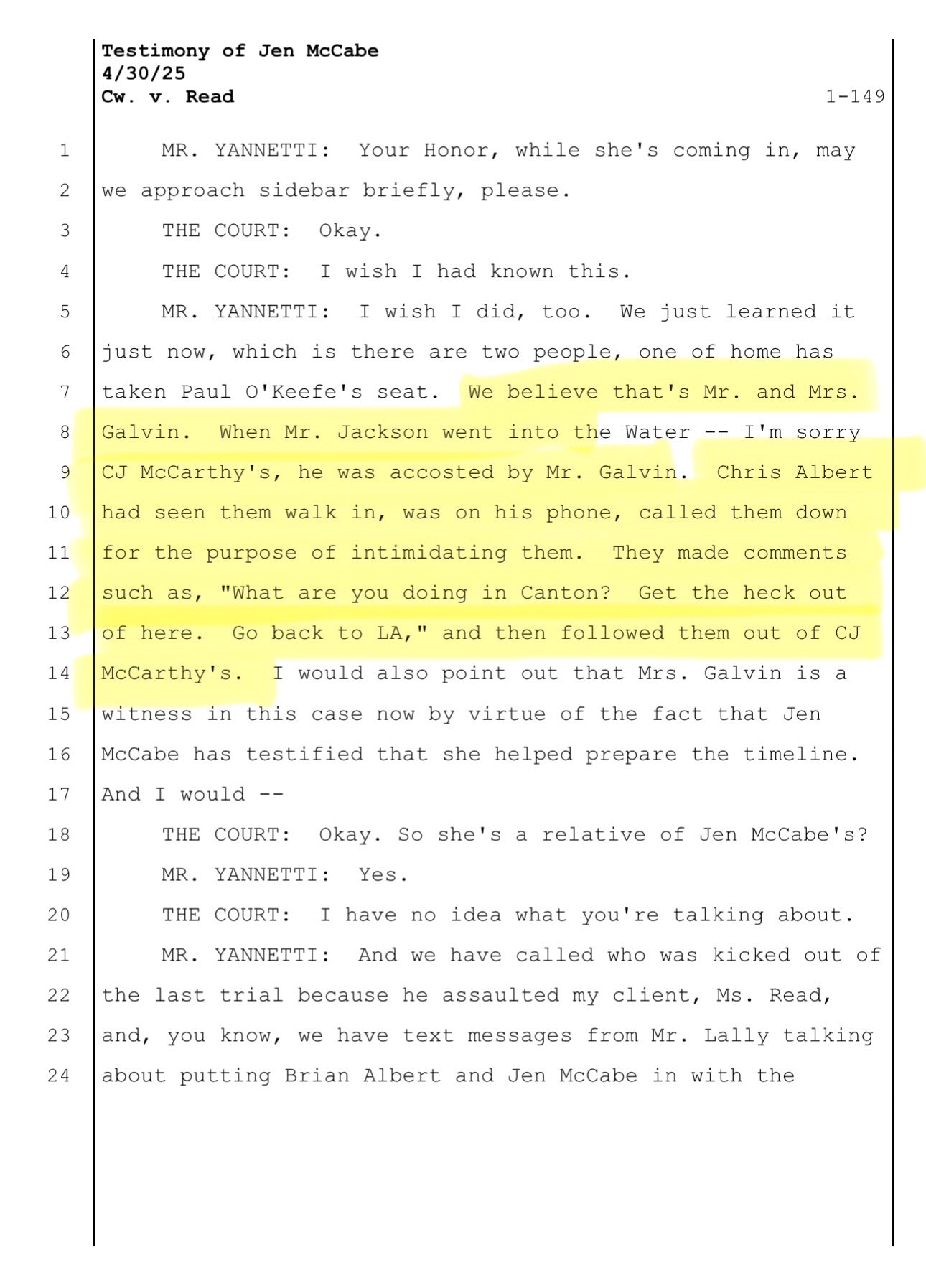 Testimony of Jen McCabe
4/30/25
Cw. v. Read 1-149

1 MR. YANNETTI: Your Honor, while she's coming in, may
2 we approach sidebar briefly, please.
3 THE COURT: Okay.
4 THE COURT: I wish I had known this.
5 MR. YANNETTI: I wish I did, too. We just learned it
6 just now, which is there are two people, one of home has
7 taken Paul O'Keefe's seat. We believe that's Mr. and Mrs.
8 Galvin. When Mr. Jackson went into the Water -- I'm sorry
9 CJ McCarthy's, he was accosted by Mr. Galvin. Chris Albert
10 had seen them walk in, was on his phone, called them down
11 for the purpose of intimidating them. They made comments
12 such as, "What are you doing in Canton? Get the heck out
13 of here. Go back to LA," and then followed them out of CJ
14 McCarthy's. I would also point out that Mrs. Galvin is a
15 witness in this case now by virtue of the fact that Jen
16 McCabe has testified that she helped prepare the timeline.
17 And I would --
18 THE COURT: Okay. So she's a relative of Jen McCabe's?
19 MR. YANNETTI: Yes.
20 THE COURT: I have no idea what you're talking about.
21 MR. YANNETTI: And we have called who was kicked out of
22 the last trial because he assaulted my client, Ms. Read,
23 and, you know, we have text messages from Mr. Lally talking
24 about putting Brian Albert and Jen McCabe in with the